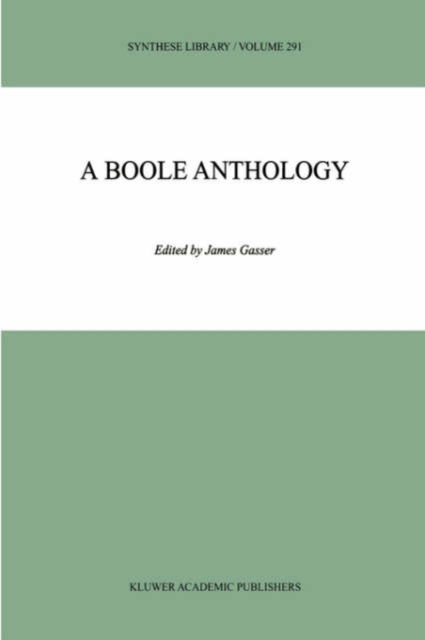 SYNTHESE LIBRARY / VOLUME 291

A BOOLE ANTHOLOGY

Edited by James Gasser

KLUWER ACADEMIC PUBLISHERS